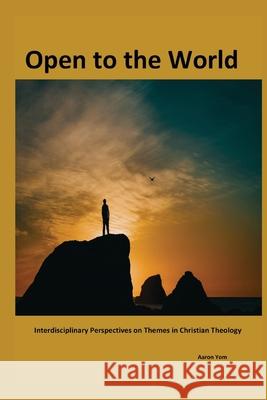 Open to the World

Interdisciplinary Perspectives on Themes in Christian Theology

Aaron Yom

Kraina Książek